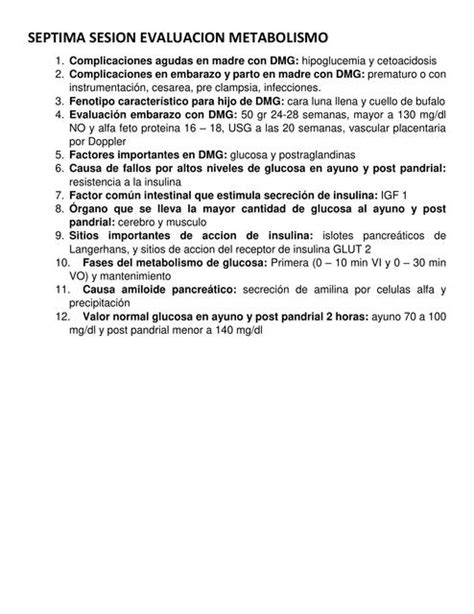 SEPTIMA SESION EVALUACION METABOLISMO

1. Complicaciones agudas en madre con DMG: hipoglucemia y cetoacidosis
2. Complicaciones en embarazo y parto en madre con DMG: prematuro o con instrumentación, cesarea, pre clampsia, infecciones.
3. Fenotipo característico para hijo de DMG: cara luna llena y cuello de bufalo
4. Evaluación embarazo con DMG: 50 gr 24-28 semanas, mayor a 130 mg/dl NO y alfa feto proteina 16 – 18, USG a las 20 semanas, vascular placentaria por Doppler
5. Factores importantes en DMG: glucosa y postraglandinas
6. Causa de fallos por altos niveles de glucosa en ayuno y post pandrial: resistencia a la insulina
7. Factor común intestinal que estimula secreción de insulina: IGF 1
8. Órgano que se lleva la mayor cantidad de glucosa al ayuno y post pandrial: cerebro y musculo
9. Sitios importantes de accion de insulina: islotes pancreáticos de Langerhans, y sitios de accion del receptor de insulina GLUT 2
10. Fases del metabolismo de glucosa: Primera (0 – 10 min VI y 0 – 30 min VO) y mantenimiento
11. Causa amiloide pancreático: secreción de amilina por celulas alfa y precipitación
12. Valor normal glucosa en ayuno y post pandrial 2 horas: ayuno 70 a 100 mg/dl y post pandrial menor a 140 mg/dl